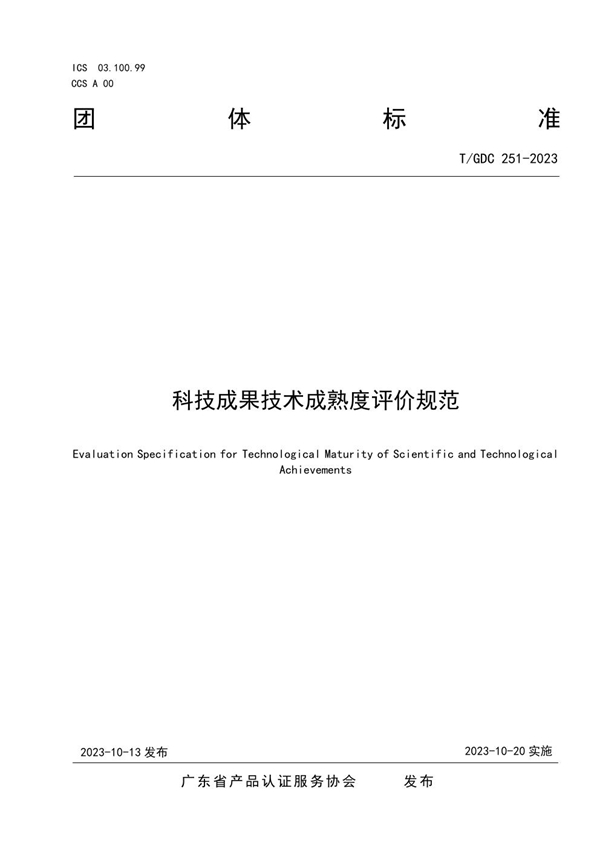 ICS 03.100.99
CCS A 00

团 体 标 准

T/GDC 251-2023

科技成果技术成熟度评价规范

Evaluation Specification for Technological Maturity of Scientific and Technological Achievements

2023-10-13 发布

2023-10-20 实施

广东省产品认证服务协会 发布